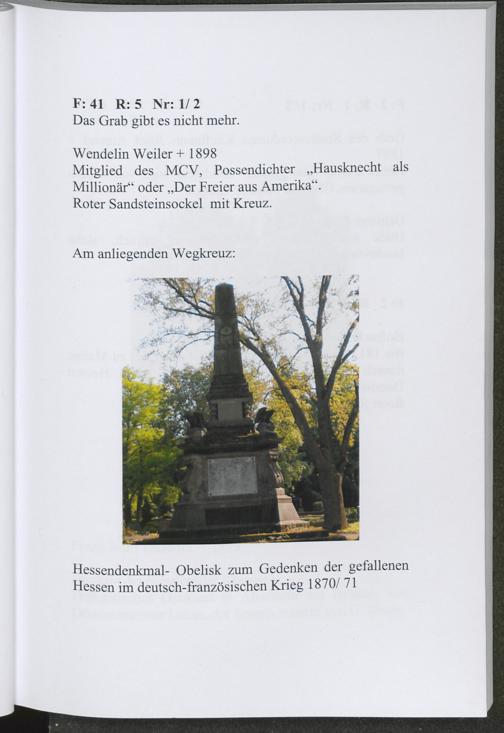 F: 41 R: 5 Nr: 1/ 2
Das Grab gibt es nicht mehr.

Wendelin Weiler + 1898
Mitglied des MCV, Possendichter „Hausknecht als Millionär“ oder „Der Freier aus Amerika“.
Roter Sandsteinsockel mit Kreuz.

Am anliegenden Wegkreuz:

Hessendenkmal- Obelisk zum Gedenken der gefallenen Hessen im deutsch-französischen Krieg 1870/ 71